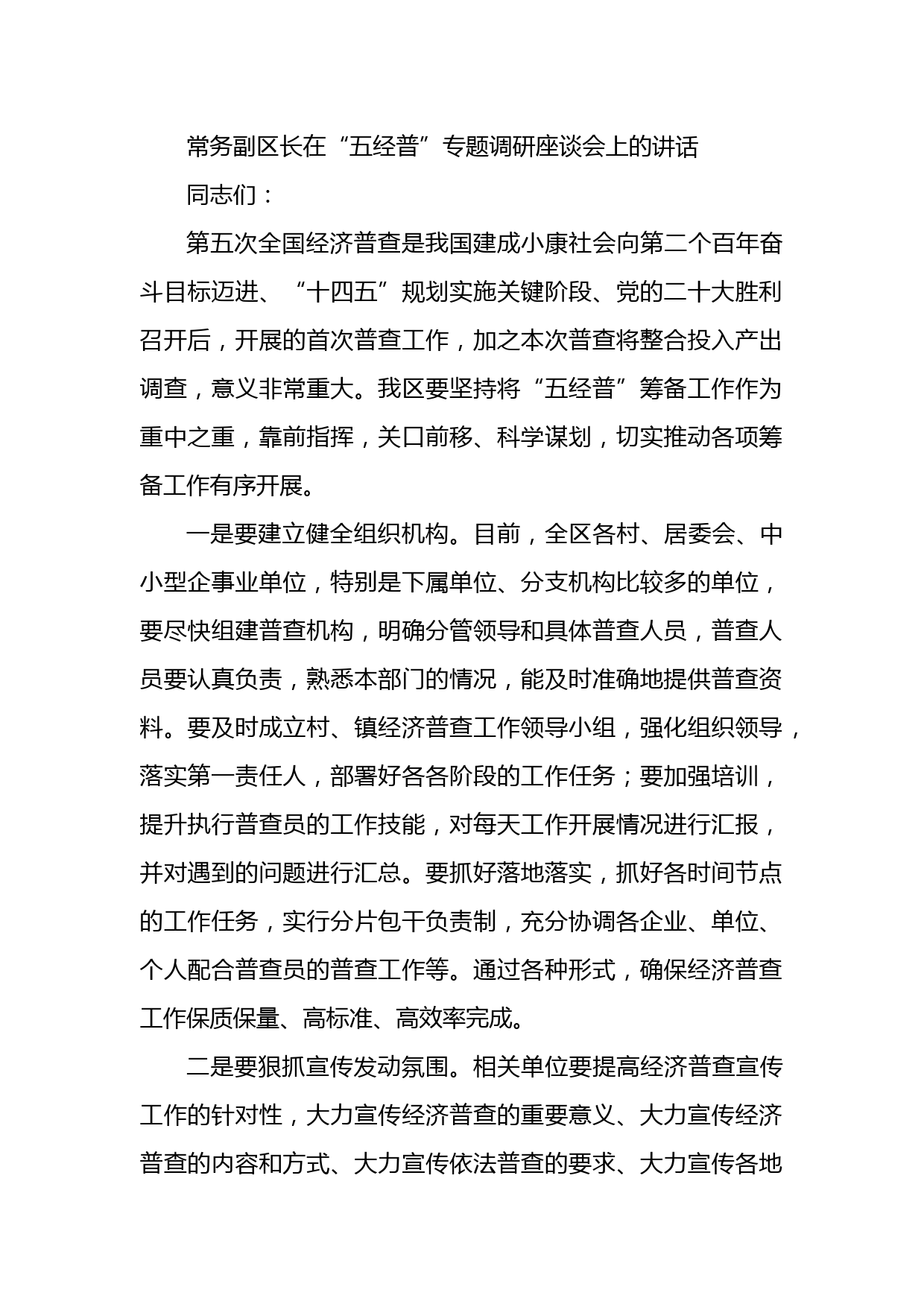 常务副区长在“五经普”专题调研座谈会上的讲话

同志们：

第五次全国经济普查是我国建成小康社会向第二个百年奋斗目标迈进、“十四五”规划实施关键阶段、党的二十大胜利召开后，开展的首次普查工作，加之本次普查将整合投入产出调查，意义非常重大。我区要坚持将“五经普”筹备工作作为重中之重，靠前指挥，关口前移、科学谋划，切实推动各项筹备工作有序开展。

一是要建立健全组织机构。目前，全区各村、居委会、中小型企事业单位，特别是下属单位、分支机构比较多的单位，要尽快组建普查机构，明确分管领导和具体普查人员，普查人员要认真负责，熟悉本部门的情况，能及时准确地提供普查资料。要及时成立村、镇经济普查工作领导小组，强化组织领导，落实第一责任人，部署好各各阶段的工作任务；要加强培训，提升执行普查员的工作技能，对每天工作开展情况进行汇报，并对遇到的问题进行汇总。要抓好落地落实，抓好各时间节点的工作任务，实行分片包干负责制，充分协调各企业、单位、个人配合普查员的普查工作等。通过各种形式，确保经济普查工作保质保量、高标准、高效率完成。

二是要狠抓宣传发动氛围。相关单位要提高经济普查宣传工作的针对性，大力宣传经济普查的重要意义、大力宣传经济普查的内容和方式、大力宣传依法普查的要求、大力宣传各地